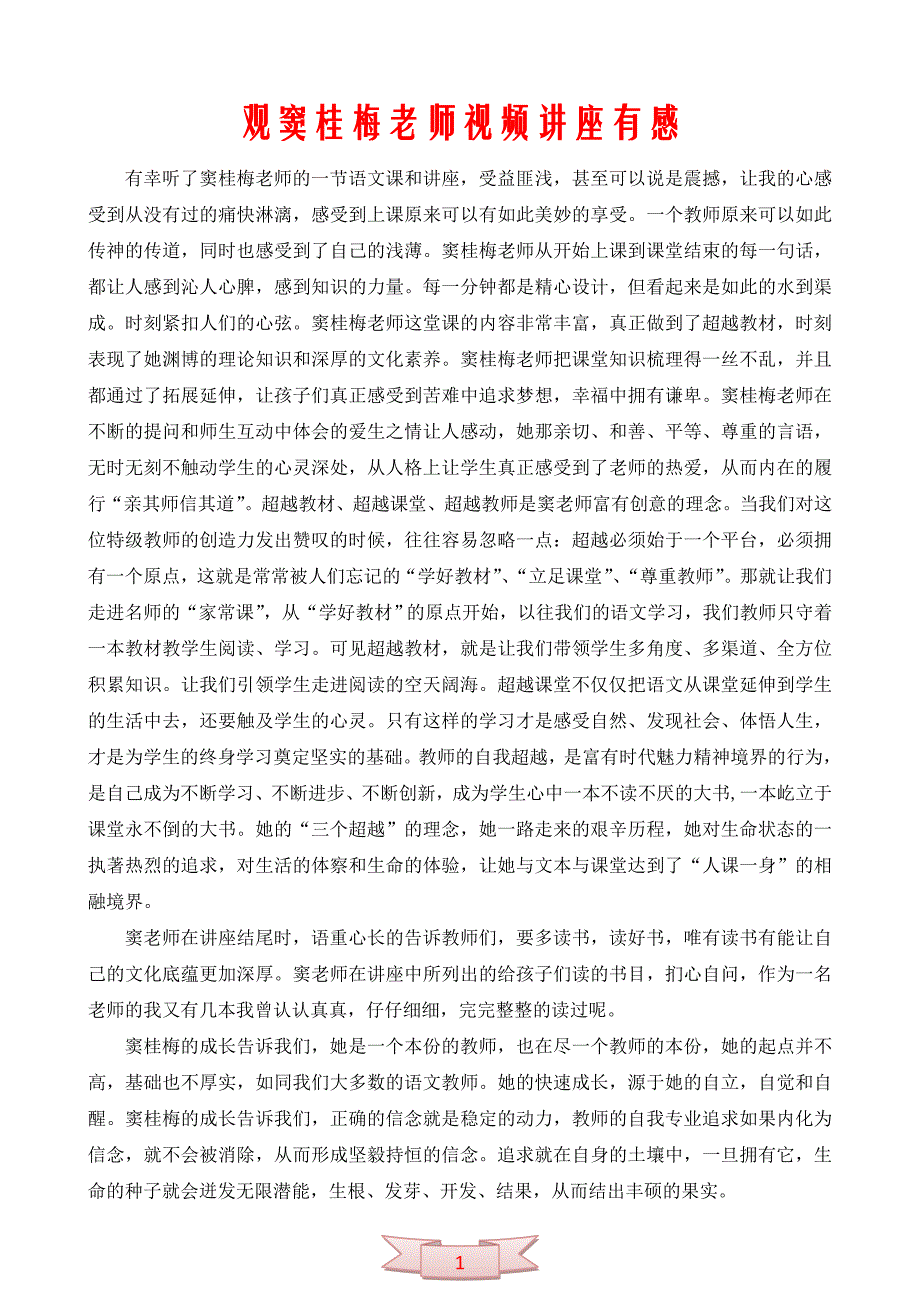 观窦桂梅老师视频讲座有感

有幸听了窦桂梅老师的一节语文课和讲座，受益匪浅，甚至可以说是震撼，让我的心感受到从没有过的痛快淋漓，感受到上课原来可以有如此美妙的享受。一个教师原来可以如此传神的传道，同时也感受到了自己的浅薄。窦桂梅老师从开始上课到课堂结束的每一句话，都让人感到沁人心脾，感到知识的力量。每一分钟都是精心设计，但看起来是如此的水到渠成。时刻紧扣人们的心弦。窦桂梅老师这堂课的内容非常丰富，真正做到了超越教材，时刻表现了她渊博的理论知识和深厚的文化素养。窦桂梅老师把课堂知识梳理得一丝不乱，并且都通过了拓展延伸，让孩子们真正感受到苦难中追求梦想，幸福中拥有谦卑。窦桂梅老师在不断的提问和师生互动中体会的爱生之情让人感动，她那亲切、和善、平等、尊重的言语，无时无刻不触动学生的心灵深处，从人格上让学生真正感受到了老师的热爱，从而内在的履行“亲其师信其道”。超越教材、超越课堂、超越教师是窦老师富有创意的理念。当我们对这位特级教师的创造力发出赞叹的时候，往往容易忽略一点：超越必须始于一个平台，必须拥有一个原点，这就是常常被人们忘记的“学好教材”、“立足课堂”、“尊重教师”。那就让我们走进名师的“家常课”，从“学好教材”的原点开始，以往我们的语文学习，我们教师只守着一本教材教学生阅读、学习。可见超越教材，就是让我们带领学生多角度、多渠道、全方位积累知识。让我们引领学生走进阅读的空天阔海。超越课堂不仅仅把语文从课堂延伸到学生的生活中去，还要触及学生的心灵。只有这样的学习才是感受自然、发现社会、体悟人生，才是为学生的终身学习奠定坚实的基础。教师的自我超越，是富有时代魅力精神境界的行为，是自己成为不断学习、不断进步、不断创新，成为学生心中一本不读不厌的大书,一本屹立于课堂永不倒的大书。她的“三个超越”的理念，她一路走来的艰辛历程，她对生命状态的一执著热烈的追求，对生活的体察和生命的体验，让她与文本与课堂达到了“人课一身”的相融境界。

窦老师在讲座结尾时，语重心长的告诉教师们，要多读书，读好书，唯有读书有能让自己的文化底蕴更加深厚。窦老师在讲座中所列出的给孩子们读的书目，扪心自问，作为一名老师的我又有几本我曾认认真真，仔仔细细，完完整整的读过呢。

窦桂梅的成长告诉我们，她是一个本份的教师，也在尽一个教师的本份，她的起点并不高，基础也不厚实，如同我们大多数的语文教师。她的快速成长，源于她的自立，自觉和自醒。窦桂梅的成长告诉我们，正确的信念就是稳定的动力，教师的自我专业追求如果内化为信念，就不会被消除，从而形成坚毅持恒的信念。追求就在自身的土壤中，一旦拥有它，生命的种子就会迸发无限潜能，生根、发芽、开发、结果，从而结出丰硕的果实。

1